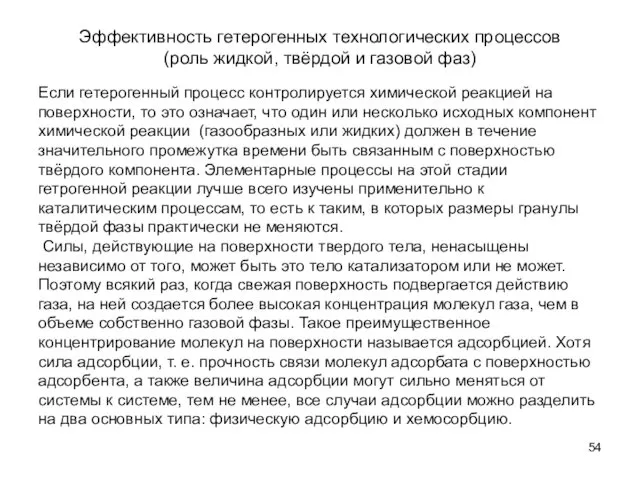 Эффективность гетерогенных технологических процессов
(роль жидкой, твёрдой и газовой фаз)

Если гетерогенный процесс контролируется химической реакцией на поверхности, то это означает, что один или несколько исходных компонент химической реакции (газообразных или жидких) должен в течение значительного промежутка времени быть связанным с поверхностью твёрдого компонента. Элементарные процессы на этой стадии гетрогенной реакции лучше всего изучены применительно к каталитическим процессам, то есть к таким, в которых размеры гранулы твёрдой фазы практически не меняются.

Силы, действующие на поверхности твердого тела, ненасыщены независимо от того, может быть это тело катализатором или не может. Поэтому всякий раз, когда свежая поверхность подвергается действию газа, на ней создается более высокая концентрация молекул газа, чем в объеме собственно газовой фазы. Такое преимущественное концентрирование молекул на поверхности называется адсорбцией. Хотя сила адсорбции, т. е. прочность связи молекул адсорбата с поверхностью адсорбента, а также величина адсорбции могут сильно меняться от системы к системе, тем не менее, все случаи адсорбции можно разделить на два основных типа: физическую адсорбцию и хемосорбцию.

54